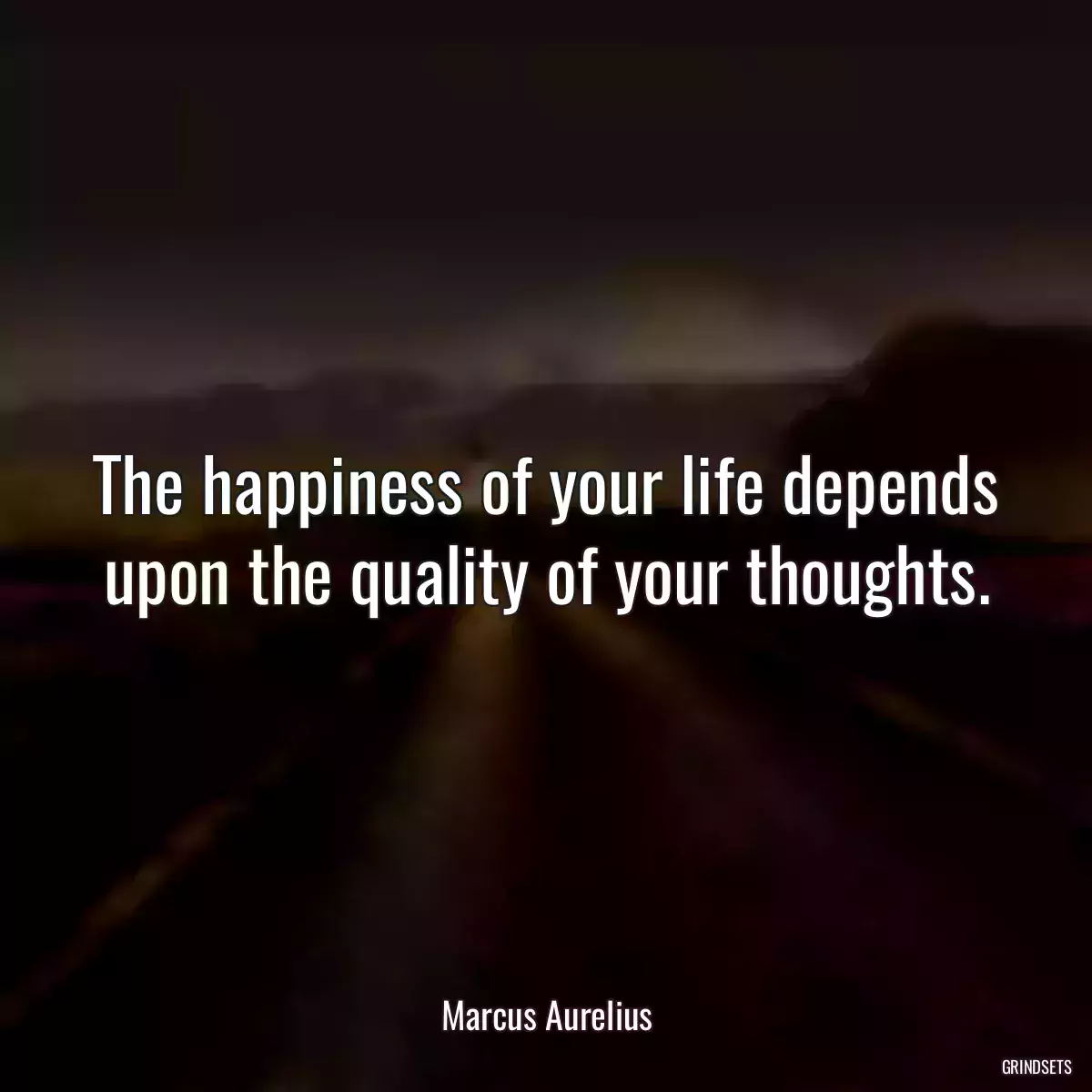 The happiness of your life depends upon the quality of your thoughts.

Marcus Aurelius

GRINDSETS